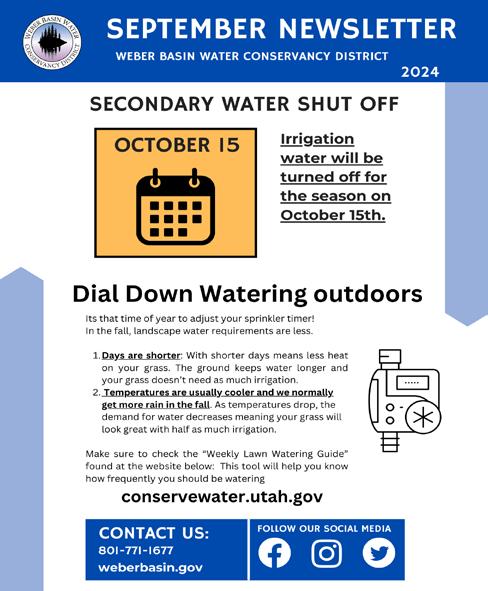 WEBER BASIN WATER CONSERVANCY DISTRICT

SEPTEMBER NEWSLETTER

WEBER BASIN WATER CONSERVANCY DISTRICT

2024

SECONDARY WATER SHUT OFF

OCTOBER 15

Irrigation water will be turned off for the season on October 15th.

Dial Down Watering outdoors

Its that time of year to adjust your sprinkler timer! In the fall, landscape water requirements are less.

1. Days are shorter: With shorter days means less heat on your grass. The ground keeps water longer and your grass doesn't need as much irrigation.
2. Temperatures are usually cooler and we normally get more rain in the fall. As temperatures drop, the demand for water decreases meaning your grass will look great with half as much irrigation.

Make sure to check the "Weekly Lawn Watering Guide" found at the website below: This tool will help you know how frequently you should be watering

conservewater.utah.gov

CONTACT US:
801-771-1677
weberbasin.gov

FOLLOW OUR SOCIAL MEDIA